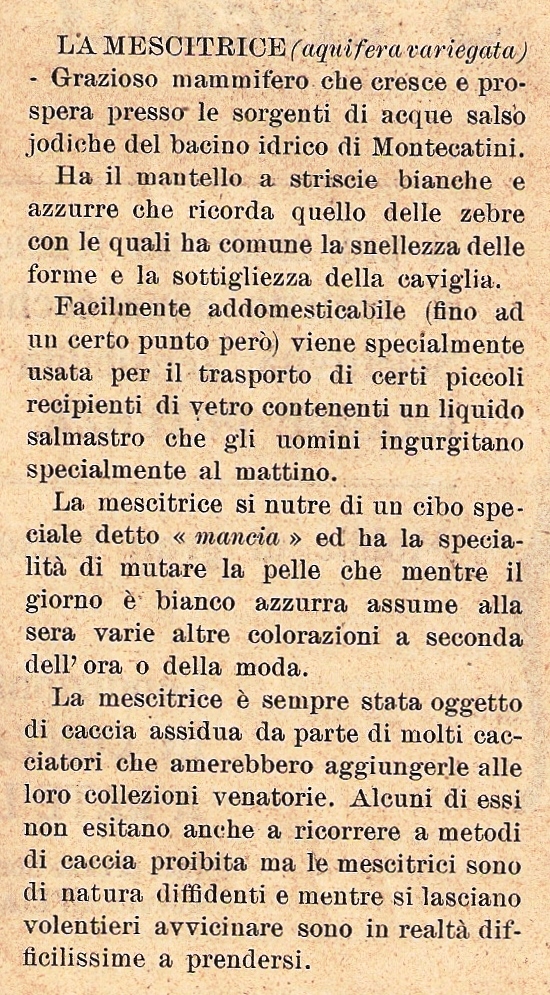 LA MESCITRICE (aquifera variegata) - Grazioso mammifero che cresce e prospera presso le sorgenti di acque salso jodiche del bacino idrico di Montecatini.

Ha il mantello a striscie bianche e azzurre che ricorda quello delle zebre con le quali ha comune la snellezza delle forme e la sottigliezza della caviglia.

Facilmente addomesticabile (fino ad un certo punto però) viene specialmente usata per il trasporto di certi piccoli recipienti di vetro contenenti un liquido salmastro che gli uomini ingurgitano specialmente al mattino.

La mescitrice si nutre di un cibo speciale detto « mancia » ed ha la specialità di mutare la pelle che mentre il giorno è bianco azzurra assume alla sera varie altre colorazioni a seconda dell' ora o della moda.

La mescitrice è sempre stata oggetto di caccia assidua da parte di molti cacciatori che amerebbero aggiungerle alle loro collezioni venatorie. Alcuni di essi non esitano anche a ricorrere a metodi di caccia proibita ma le mescitrici sono di natura diffidenti e mentre si lasciano volentieri avvicinare sono in realtà difficilissime a prendersi.